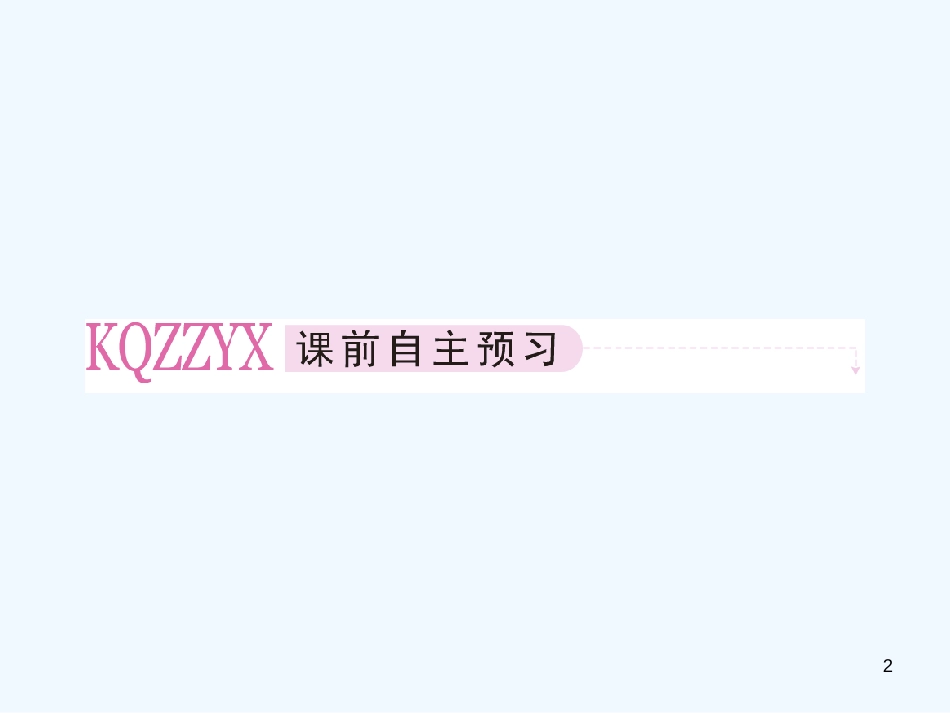 KQZZYX 课前自主预习

2